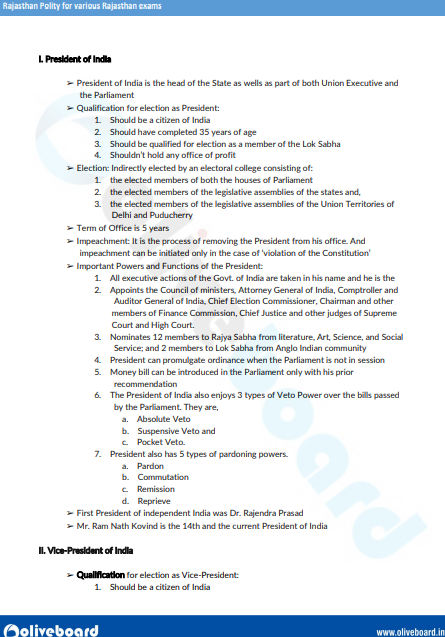 Rajasthan Polity for various Rajasthan exams

I. President of India

➢ President of India is the head of the State as wells as part of both Union Executive and the Parliament
➢ Qualification for election as President:
1. Should be a citizen of India
2. Should have completed 35 years of age
3. Should be qualified for election as a member of the Lok Sabha
4. Shouldn't hold any office of profit
➢ Election: Indirectly elected by an electoral college consisting of:
1. the elected members of both the houses of Parliament
2. the elected members of the legislative assemblies of the states and,
3. the elected members of the legislative assemblies of the Union Territories of Delhi and Puducherry
➢ Term of Office is 5 years
➢ Impeachment: It is the process of removing the President from his office. And impeachment can be initiated only in the case of 'violation of the Constitution'
➢ Important Powers and Functions of the President:
1. All executive actions of the Govt. of India are taken in his name and he is the
2. Appoints the Council of ministers, Attorney General of India, Comptroller and Auditor General of India, Chief Election Commissioner, Chairman and other members of Finance Commission, Chief Justice and other judges of Supreme Court and High Court.
3. Nominates 12 members to Rajya Sabha from literature, Art, Science, and Social Service; and 2 members to Lok Sabha from Anglo Indian community
4. President can promulgate ordinance when the Parliament is not in session
5. Money bill can be introduced in the Parliament only with his prior recommendation
6. The President of India also enjoys 3 types of Veto Power over the bills passed by the Parliament. They are,
a. Absolute Veto
b. Suspensive Veto and
c. Pocket Veto.
7. President also has 5 types of pardoning powers.
a. Pardon
b. Commutation
c. Remission
d. Reprieve
➢ First President of independent India was Dr. Rajendra Prasad
➢ Mr. Ram Nath Kovind is the 14th and the current President of India

II. Vice-President of India

➢ Qualification for election as Vice-President:
1. Should be a citizen of India

Oliveboard
www.oliveboard.in